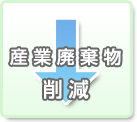 産業廃棄物

削減